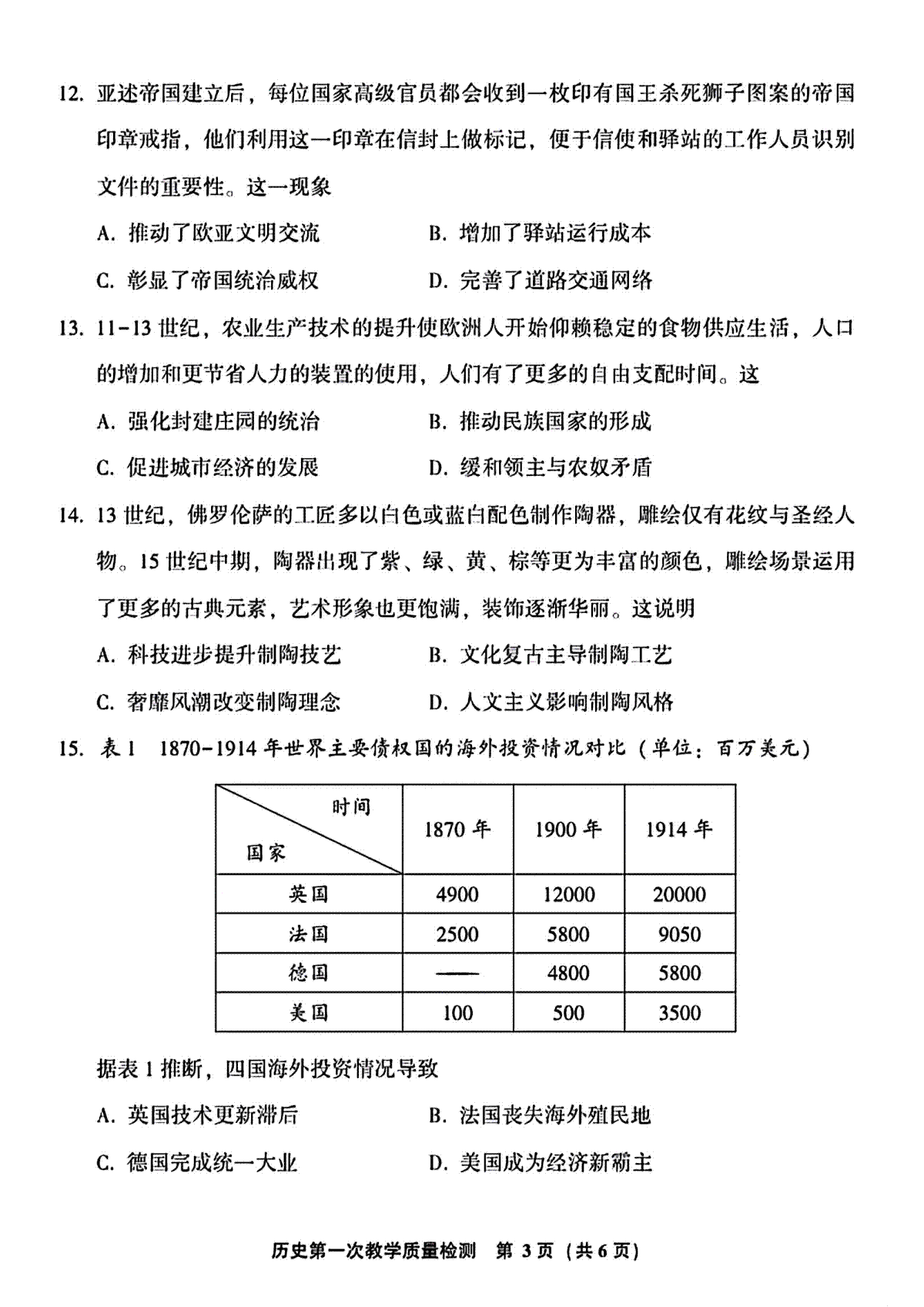 12.亚述帝国建立后，每位国家高级官员都会收到一枚印有国王杀死狮子图案的帝国印章戒指，他们利用这一印章在信封上做标记，便于信使和驿站的工作人员识别文件的重要性。这一现象

A.推动了欧亚文明交流　B.增加了驿站运行成本

C.彰显了帝国统治威权　D.完善了道路交通网络

13.11-13世纪，农业生产技术的提升使欧洲人开始仰赖稳定的食物供应生活，人口的增加和更节省人力的装置的使用，人们有了更多的自由支配时间。这

A.强化封建庄园的统治　B.推动民族国家的形成

C.促进城市经济的发展　D.缓和领主与农奴矛盾

14.13世纪，佛罗伦萨的工匠多以白色或蓝白配色制作陶器，雕绘仅有花纹与圣经人物。15世纪中期，陶器出现了紫、绿、黄、棕等更为丰富的颜色，雕绘场景运用了更多的古典元素，艺术形象也更饱满，装饰逐渐华丽。这说明

A.科技进步提升制陶技艺　B.文化复古主导制陶工艺

C.奢靡风潮改变制陶理念　D.人文主义影响制陶风格

15.表1　1870-1914年世界主要债权国的海外投资情况对比（单位：百万美元）

| 时间 国家 | 1870年 | 1900年 | 1914年 |
|---|---|---|---|
| 英国 | 4900 | 12000 | 20000 |
| 法国 | 2500 | 5800 | 9050 |
| 德国 | —— | 4800 | 5800 |
| 美国 | 100 | 500 | 3500 |

据表1推断，四国海外投资情况导致

A.英国技术更新滞后　B.法国丧失海外殖民地

C.德国完成统一大业　D.美国成为经济新霸主

历史第一次教学质量检测　第3页（共6页）